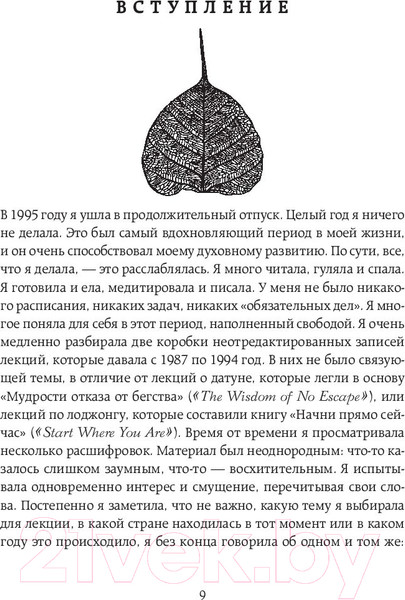 ВСТУПЛЕНИЕ

В 1995 году я ушла в продолжительный отпуск. Целый год я ничего не делала. Это был самый вдохновляющий период в моей жизни, и он очень способствовал моему духовному развитию. По сути, все, что я делала, — это расслаблялась. Я много читала, гуляла и спала. Я готовила и ела, медитировала и писала. У меня не было никакого расписания, никаких задач, никаких «обязательных дел». Я многое поняла для себя в этот период, наполненный свободой. Я очень медленно разбирала две коробки неотредактированных записей лекций, которые давала с 1987 по 1994 год. В них не было связующей темы, в отличие от лекций о датуне, которые легли в основу «Мудрости отказа от бегства» («The Wisdom of No Escape»), или лекций по лоджонгу, которые составили книгу «Начни прямо сейчас» («Start Where You Are»). Время от времени я просматривала несколько расшифровок. Материал был неоднородным: что-то казалось слишком заумным, что-то — восхитительным. Я испытывала одновременно интерес и смущение, перечитывая свои слова. Постепенно я заметила, что не важно, какую тему я выбирала для лекции, в какой стране находилась в тот момент или в каком году это происходило, я без конца говорила об одном и том же:

21vek.by

9